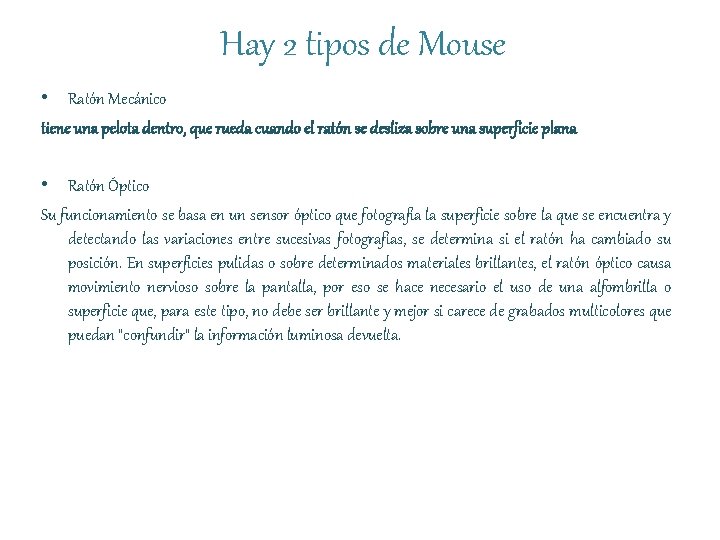 Hay 2 tipos de Mouse

• Ratón Mecánico

tiene una pelota dentro, que rueda cuando el ratón se desliza sobre una superficie plana

• Ratón Óptico

Su funcionamiento se basa en un sensor óptico que fotografía la superficie sobre la que se encuentra y detectando las variaciones entre sucesivas fotografías, se determina si el ratón ha cambiado su posición. En superficies pulidas o sobre determinados materiales brillantes, el ratón óptico causa movimiento nervioso sobre la pantalla, por eso se hace necesario el uso de una alfombrilla o superficie que, para este tipo, no debe ser brillante y mejor si carece de grabados multicolores que puedan "confundir" la información luminosa devuelta.